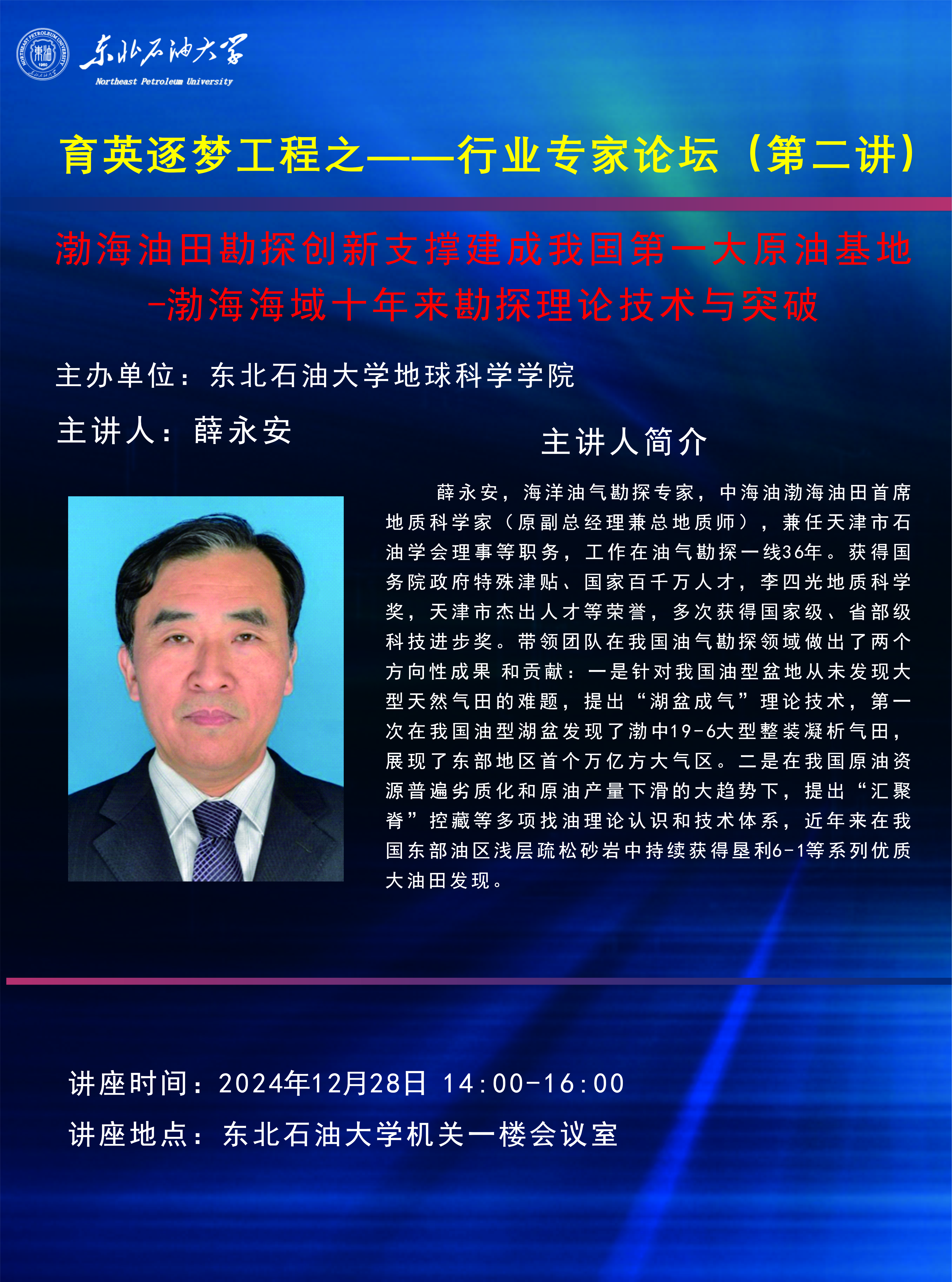 NORTHEAST PETROLEUM UNIVERSITY
1960
东北石油大学
Northeast Petroleum University

育英逐梦工程之——行业专家论坛（第二讲）

渤海油田勘探创新支撑建成我国第一大原油基地
-渤海海域十年来勘探理论技术与突破

主办单位：东北石油大学地球科学学院

主讲人：薛永安

主讲人简介

薛永安，海洋油气勘探专家，中海油渤海油田首席地质科学家（原副总经理兼总地质师），兼任天津市石油学会理事等职务，工作在油气勘探一线36年。获得国务院政府特殊津贴、国家百千万人才，李四光地质科学奖，天津市杰出人才等荣誉，多次获得国家级、省部级科技进步奖。带领团队在我国油气勘探领域做出了两个方向性成果 和贡献：一是针对我国油型盆地从未发现大型天然气田的难题，提出“湖盆成气”理论技术，第一次在我国油型湖盆发现了渤中19-6大型整装凝析气田，展现了东部地区首个万亿方大气区。二是在我国原油资源普遍劣质化和原油产量下滑的大趋势下，提出“汇聚脊”控藏等多项找油理论认识和技术体系，近年来在我国东部油区浅层疏松砂岩中持续获得垦利6-1等系列优质大油田发现。

讲座时间：2024年12月28日 14:00-16:00
讲座地点：东北石油大学机关一楼会议室